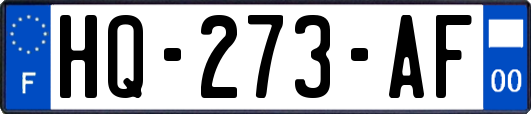 F
HQ-273-AF
00